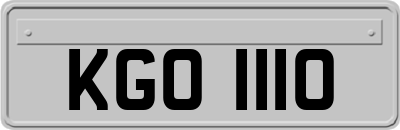 KGO 1110